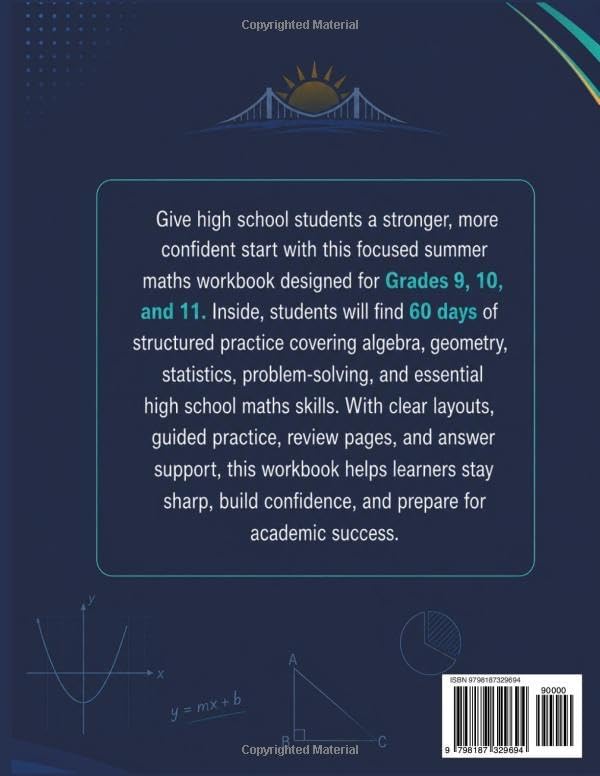 Copyrighted Material

Give high school students a stronger, more confident start with this focused summer maths workbook designed for Grades 9, 10, and 11. Inside, students will find 60 days of structured practice covering algebra, geometry, statistics, problem-solving, and essential high school maths skills. With clear layouts, guided practice, review pages, and answer support, this workbook helps learners stay sharp, build confidence, and prepare for academic success.

y

x

$y = mx + b$

A

B

C

ISBN 9798187329694

90000

9 798187 329694

Copyrighted Material